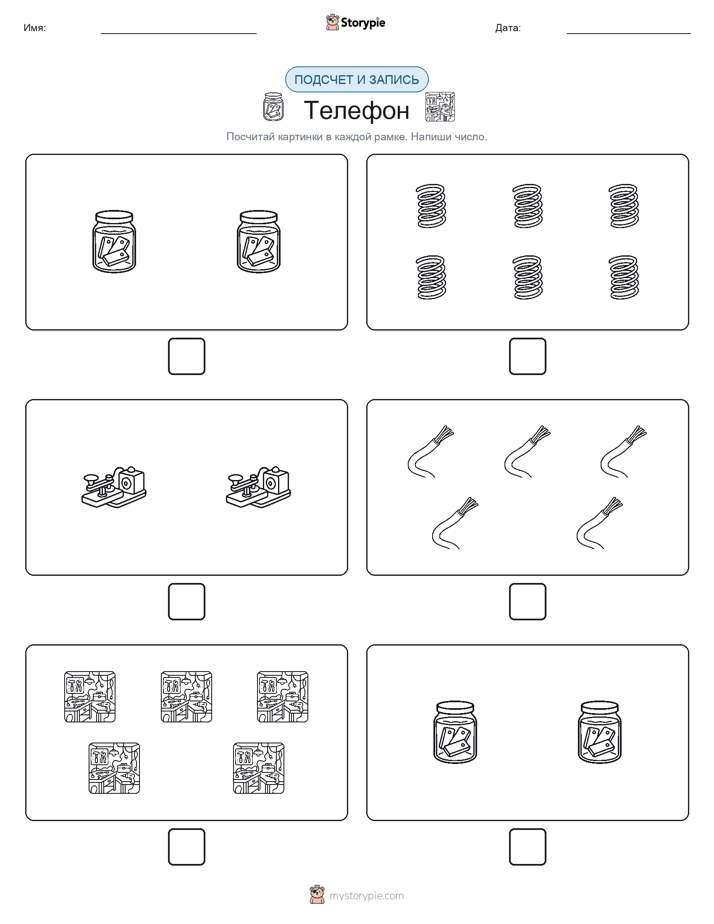 Имя:

Storypie

Дата:

ПОДСЧЕТ И ЗАПИСЬ

Телефон

Посчитай картинки в каждой рамке. Напиши число.

mystorypie.com